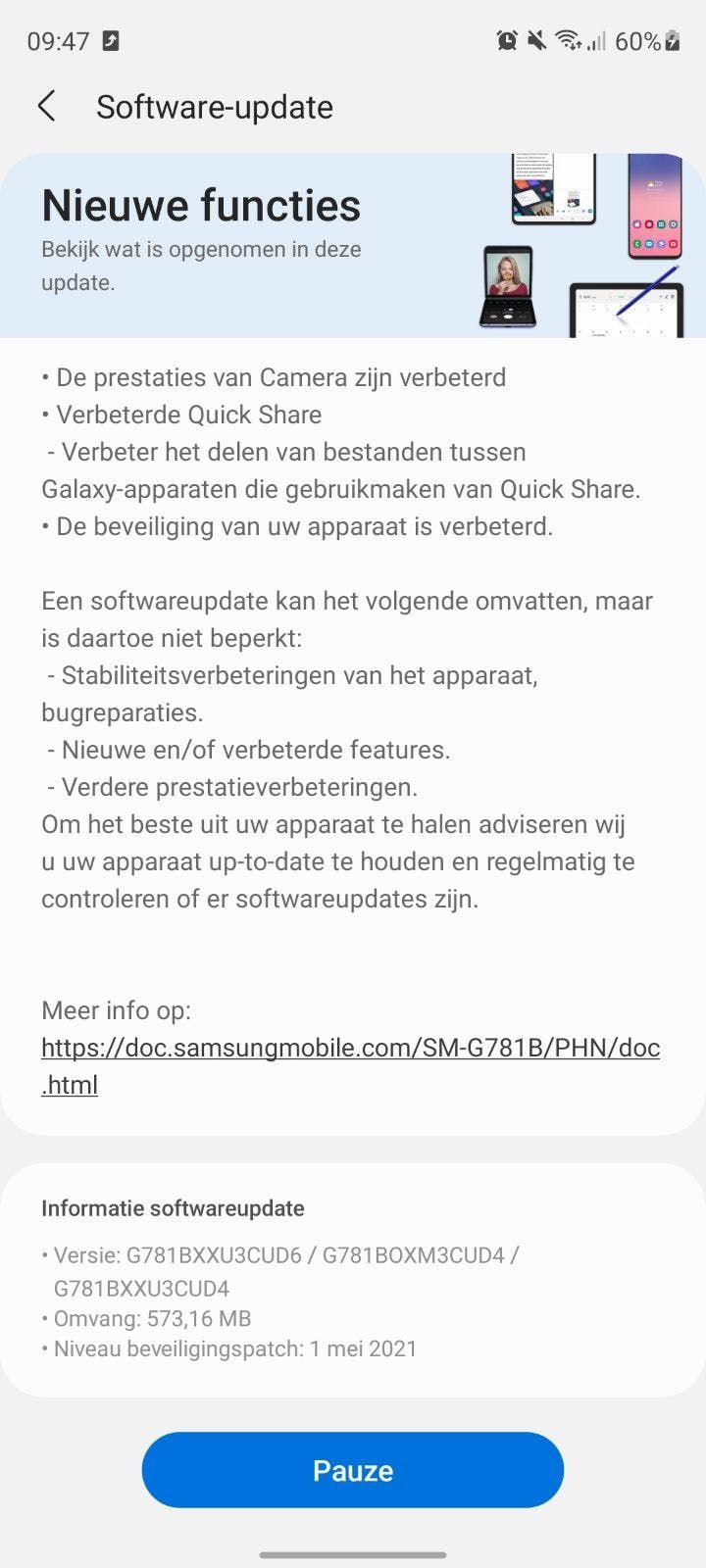 09:47 60%

Software-update

Nieuwe functies
Bekijk wat is opgenomen in deze update.

• De prestaties van Camera zijn verbeterd
• Verbeterde Quick Share
 - Verbeter het delen van bestanden tussen Galaxy-apparaten die gebruikmaken van Quick Share.
• De beveiliging van uw apparaat is verbeterd.

Een softwareupdate kan het volgende omvatten, maar is daartoe niet beperkt:
 - Stabiliteitsverbeteringen van het apparaat, bugreparaties.
 - Nieuwe en/of verbeterde features.
 - Verdere prestatieverbeteringen.
Om het beste uit uw apparaat te halen adviseren wij u uw apparaat up-to-date te houden en regelmatig te controleren of er softwareupdates zijn.

Meer info op:
https://doc.samsungmobile.com/SM-G781B/PHN/doc.html

Informatie softwareupdate
• Versie: G781BXXU3CUD6 / G781BOXM3CUD4 / G781BXXU3CUD4
• Omvang: 573,16 MB
• Niveau beveiligingspatch: 1 mei 2021

Pauze